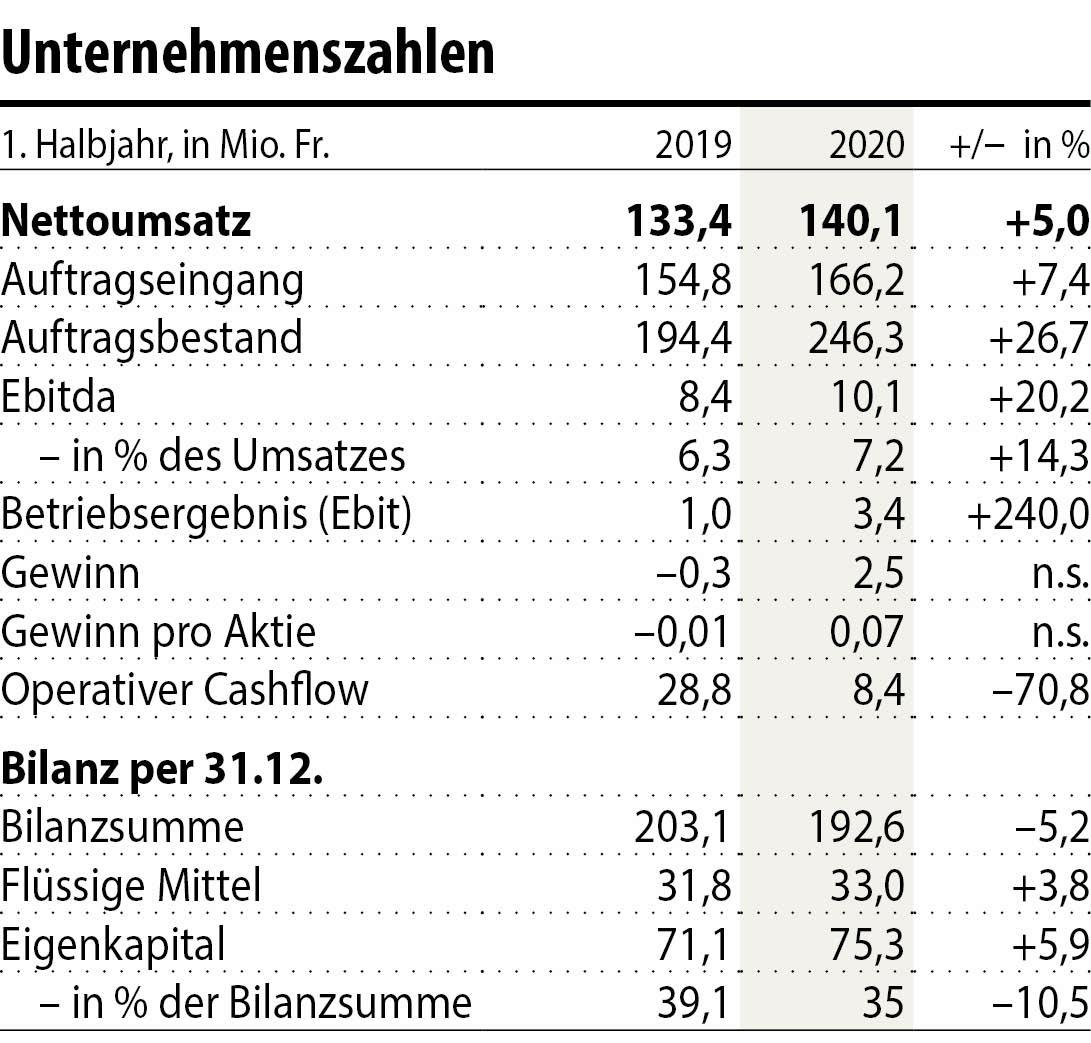 Unternehmenszahlen

| 1. Halbjahr, in Mio. Fr. | 2019 | 2020 | +/– in % |
|---|---|---|---|
| **Nettoumsatz** | **133,4** | **140,1** | **+5,0** |
| Auftragseingang | 154,8 | 166,2 | +7,4 |
| Auftragsbestand | 194,4 | 246,3 | +26,7 |
| Ebitda | 8,4 | 10,1 | +20,2 |
| – in % des Umsatzes | 6,3 | 7,2 | +14,3 |
| Betriebsergebnis (Ebit) | 1,0 | 3,4 | +240,0 |
| Gewinn | –0,3 | 2,5 | n.s. |
| Gewinn pro Aktie | –0,01 | 0,07 | n.s. |
| Operativer Cashflow | 28,8 | 8,4 | –70,8 |
| **Bilanz per 31.12.** | | | |
| Bilanzsumme | 203,1 | 192,6 | –5,2 |
| Flüssige Mittel | 31,8 | 33,0 | +3,8 |
| Eigenkapital | 71,1 | 75,3 | +5,9 |
| – in % der Bilanzsumme | 39,1 | 35 | –10,5 |